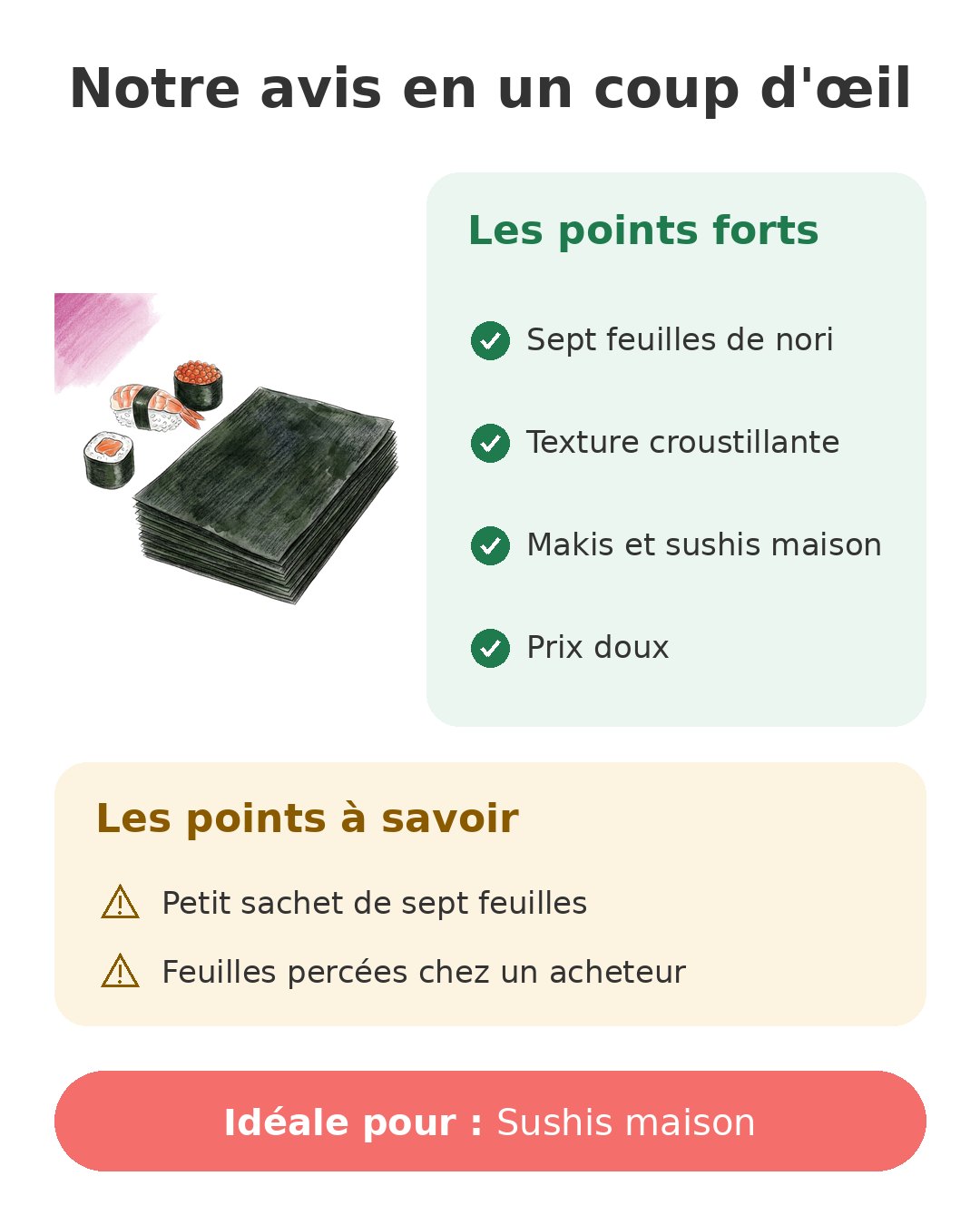 Notre avis en un coup d'œil

Les points forts

Sept feuilles de nori

Texture croustillante

Makis et sushis maison

Prix doux

Les points à savoir

Petit sachet de sept feuilles

Feuilles percées chez un acheteur

Idéale pour : Sushis maison